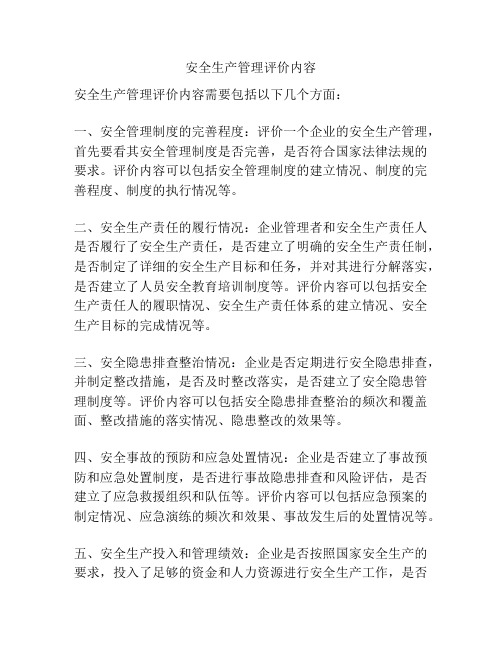 安全生产管理评价内容

安全生产管理评价内容需要包括以下几个方面：

一、安全管理制度的完善程度：评价一个企业的安全生产管理，首先要看其安全管理制度是否完善，是否符合国家法律法规的要求。评价内容可以包括安全管理制度的建立情况、制度的完善程度、制度的执行情况等。

二、安全生产责任的履行情况：企业管理者和安全生产责任人是否履行了安全生产责任，是否建立了明确的安全生产责任制，是否制定了详细的安全生产目标和任务，并对其进行分解落实，是否建立了人员安全教育培训制度等。评价内容可以包括安全生产责任人的履职情况、安全生产责任体系的建立情况、安全生产目标的完成情况等。

三、安全隐患排查整治情况：企业是否定期进行安全隐患排查，并制定整改措施，是否及时整改落实，是否建立了安全隐患管理制度等。评价内容可以包括安全隐患排查整治的频次和覆盖面、整改措施的落实情况、隐患整改的效果等。

四、安全事故的预防和应急处置情况：企业是否建立了事故预防和应急处置制度，是否进行事故隐患排查和风险评估，是否建立了应急救援组织和队伍等。评价内容可以包括应急预案的制定情况、应急演练的频次和效果、事故发生后的处置情况等。

五、安全生产投入和管理绩效：企业是否按照国家安全生产的要求，投入了足够的资金和人力资源进行安全生产工作，是否